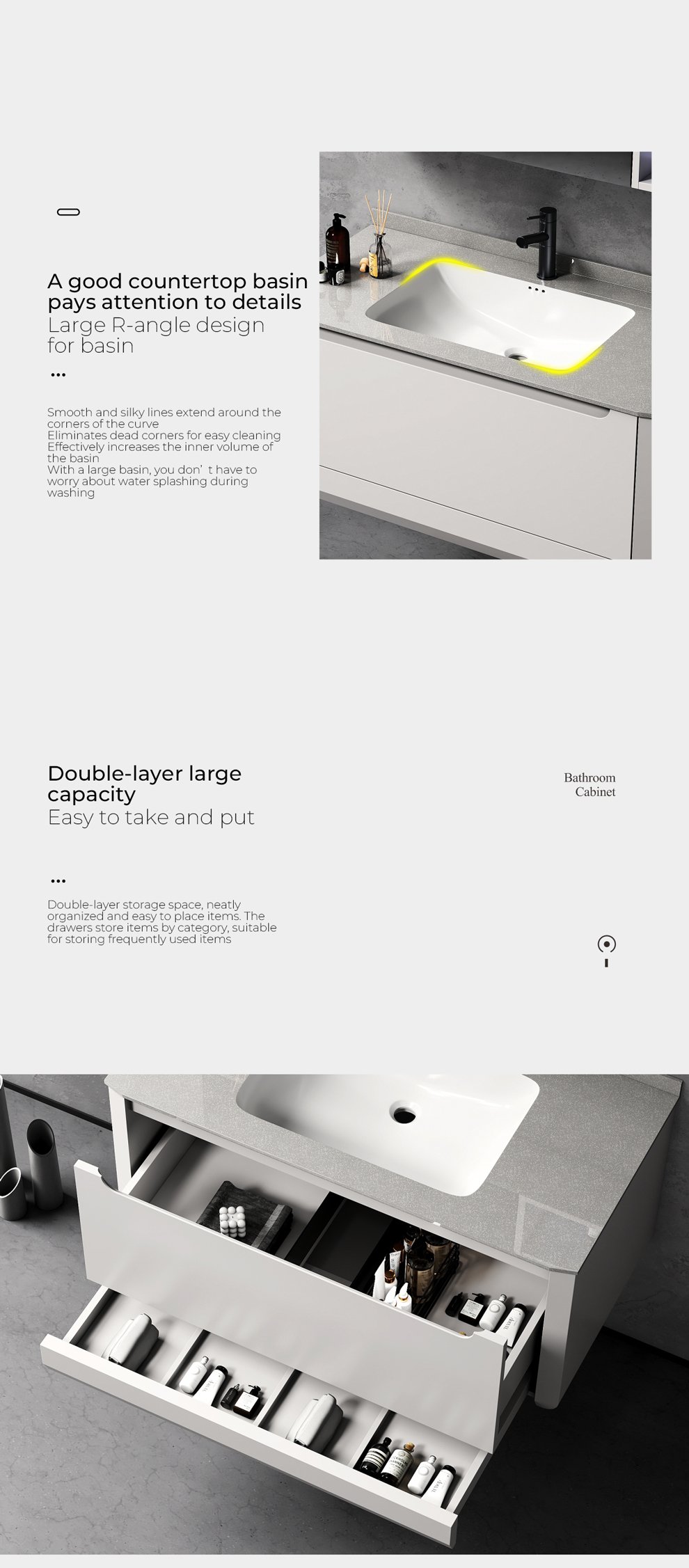 A good countertop basin pays attention to details
Large R-angle design for basin

...

Smooth and silky lines extend around the corners of the curve
Eliminates dead corners for easy cleaning
Effectively increases the inner volume of the basin
With a large basin, you don' t have to worry about water splashing during washing

Double-layer large capacity
Easy to take and put

Bathroom
Cabinet

...

Double-layer storage space, neatly organized and easy to place items. The drawers store items by category, suitable for storing frequently used items